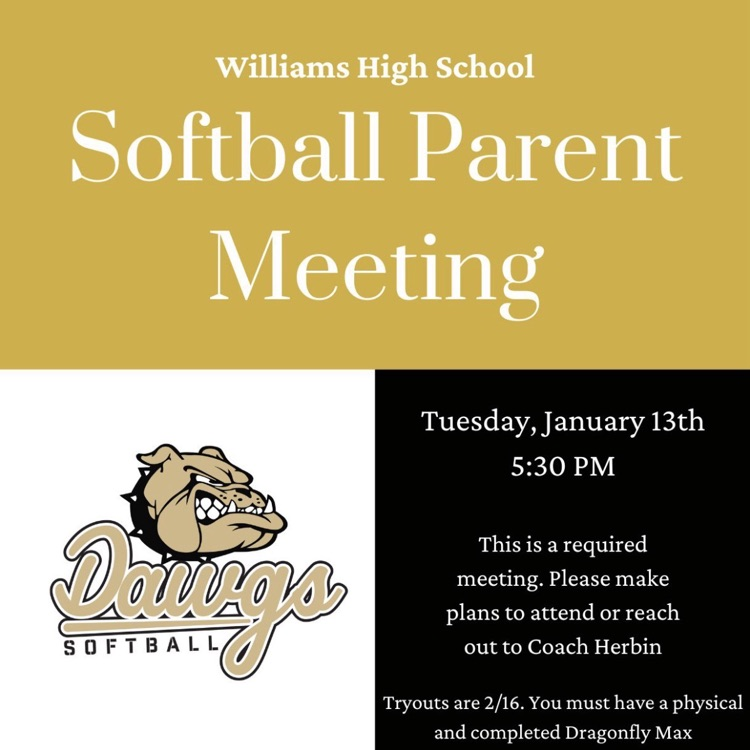 Williams High School

Softball Parent Meeting

Dawgs
SOFTBALL

Tuesday, January 13th
5:30 PM

This is a required meeting. Please make plans to attend or reach out to Coach Herbin

Tryouts are 2/16. You must have a physical and completed Dragonfly Max